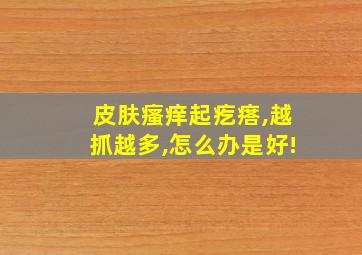 皮肤瘙痒起疙瘩,越抓越多,怎么办是好!